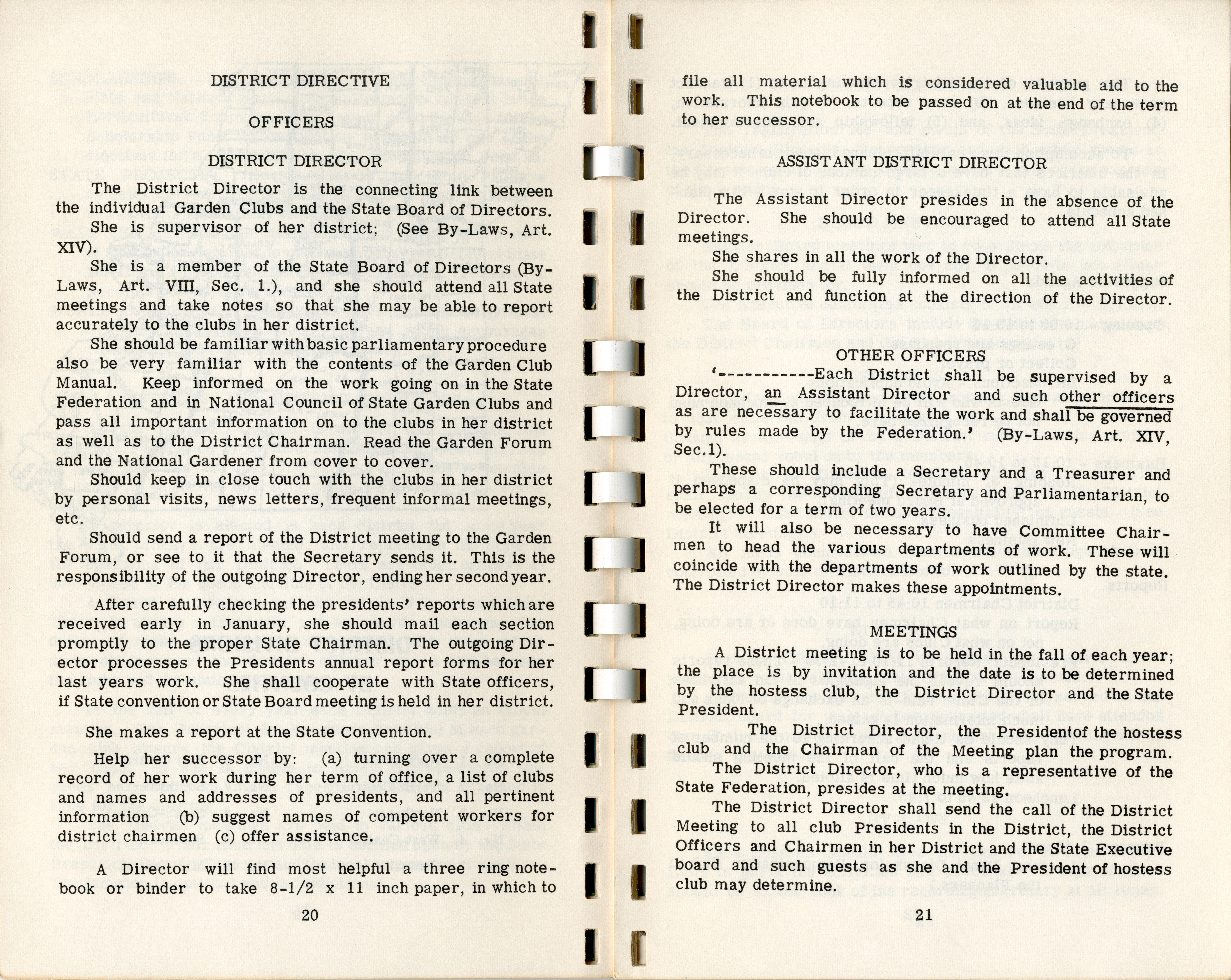 DISTRICT DIRECTIVE

OFFICERS

DISTRICT DIRECTOR

The District Director is the connecting link between the individual Garden Clubs and the State Board of Directors.

She is supervisor of her district; (See By-Laws, Art. XIV).

She is a member of the State Board of Directors (By-Laws, Art. VIII, Sec. 1.), and she should attend all State meetings and take notes so that she may be able to report accurately to the clubs in her district.

She should be familiar with basic parliamentary procedure also be very familiar with the contents of the Garden Club Manual. Keep informed on the work going on in the State Federation and in National Council of State Garden Clubs and pass all important information on to the clubs in her district as well as to the District Chairman. Read the Garden Forum and the National Gardener from cover to cover.

Should keep in close touch with the clubs in her district by personal visits, news letters, frequent informal meetings, etc.

Should send a report of the District meeting to the Garden Forum, or see to it that the Secretary sends it. This is the responsibility of the outgoing Director, ending her second year.

After carefully checking the presidents' reports which are received early in January, she should mail each section promptly to the proper State Chairman. The outgoing Director processes the Presidents annual report forms for her last years work. She shall cooperate with State officers, if State convention or State Board meeting is held in her district.

She makes a report at the State Convention.

Help her successor by: (a) turning over a complete record of her work during her term of office, a list of clubs and names and addresses of presidents, and all pertinent information (b) suggest names of competent workers for district chairmen (c) offer assistance.

A Director will find most helpful a three ring notebook or binder to take 8-1/2 x 11 inch paper, in which to

20

file all material which is considered valuable aid to the work. This notebook to be passed on at the end of the term to her successor.

ASSISTANT DISTRICT DIRECTOR

The Assistant Director presides in the absence of the Director. She should be encouraged to attend all State meetings.

She shares in all the work of the Director.

She should be fully informed on all the activities of the District and function at the direction of the Director.

OTHER OFFICERS

'-----------Each District shall be supervised by a Director, an Assistant Director and such other officers as are necessary to facilitate the work and shall be governed by rules made by the Federation.' (By-Laws, Art. XIV, Sec.1).

These should include a Secretary and a Treasurer and perhaps a corresponding Secretary and Parliamentarian, to be elected for a term of two years.

It will also be necessary to have Committee Chairmen to head the various departments of work. These will coincide with the departments of work outlined by the state. The District Director makes these appointments.

MEETINGS

A District meeting is to be held in the fall of each year; the place is by invitation and the date is to be determined by the hostess club, the District Director and the State President.

The District Director, the Presidentof the hostess club and the Chairman of the Meeting plan the program.

The District Director, who is a representative of the State Federation, presides at the meeting.

The District Director shall send the call of the District Meeting to all club Presidents in the District, the District Officers and Chairmen in her District and the State Executive board and such guests as she and the President of hostess club may determine.

21